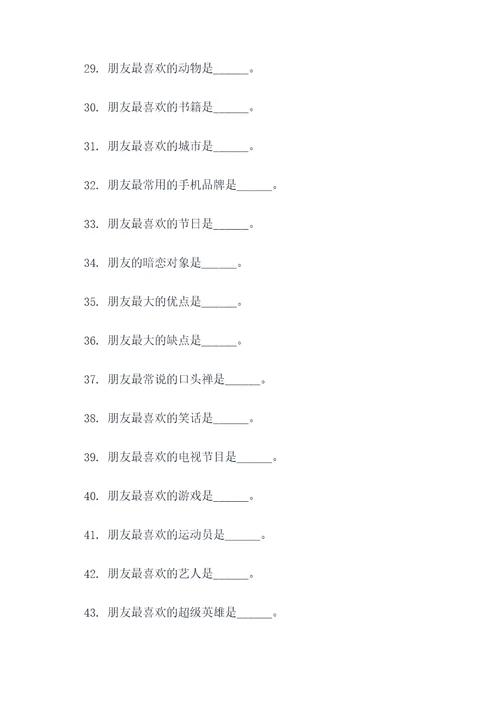 29. 朋友最喜欢的动物是______。

30. 朋友最喜欢的书籍是______。

31. 朋友最喜欢的城市是______。

32. 朋友最常用的手机品牌是______。

33. 朋友最喜欢的节日是______。

34. 朋友的暗恋对象是______。

35. 朋友最大的优点是______。

36. 朋友最大的缺点是______。

37. 朋友最常说的口头禅是______。

38. 朋友最喜欢的笑话是______。

39. 朋友最喜欢的电视节目是______。

40. 朋友最喜欢的游戏是______。

41. 朋友最喜欢的运动员是______。

42. 朋友最喜欢的艺人是______。

43. 朋友最喜欢的超级英雄是______。